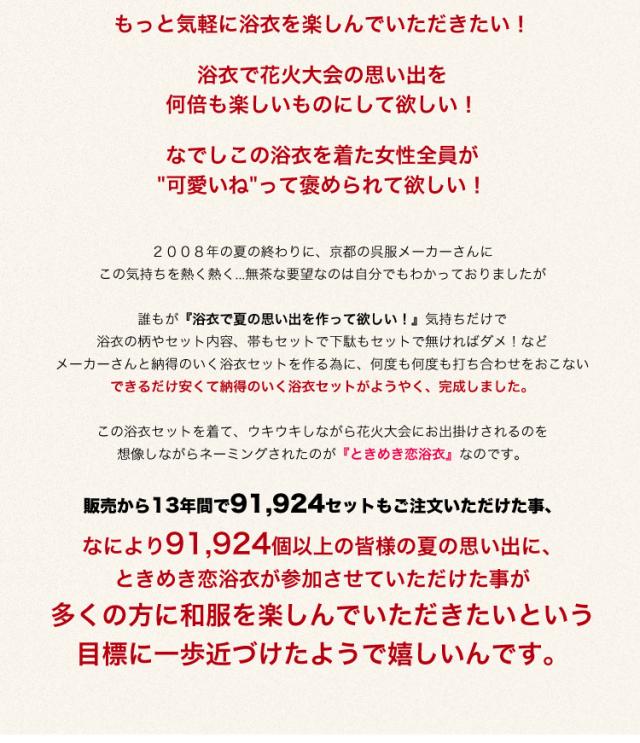 もっと気軽に浴衣を楽しんでいただきたい！

浴衣で花火大会の思い出を
何倍も楽しいものにして欲しい！

なでしこの浴衣を着た女性全員が
"可愛いね"って褒められて欲しい！

２００８年の夏の終わりに、京都の呉服メーカーさんに
この気持ちを熱く熱く...無茶な要望なのは自分でもわかっておりましたが

誰もが『浴衣で夏の思い出を作って欲しい！』気持ちだけで
浴衣の柄やセット内容、帯もセットで下駄もセットで無ければダメ！など
メーカーさんと納得のいく浴衣セットを作る為に、何度も何度も打ち合わせをおこない
できるだけ安くて納得のいく浴衣セットがようやく、完成しました。

この浴衣セットを着て、ウキウキしながら花火大会にお出掛けされるのを
想像しながらネーミングされたのが『ときめき恋浴衣』なのです。

販売から13年間で91,924セットもご注文いただけた事、

なにより91,924個以上の皆様の夏の思い出に、
ときめき恋浴衣が参加させていただけた事が
多くの方に和服を楽しんでいただきたいという
目標に一歩近づけたようで嬉しいんです。